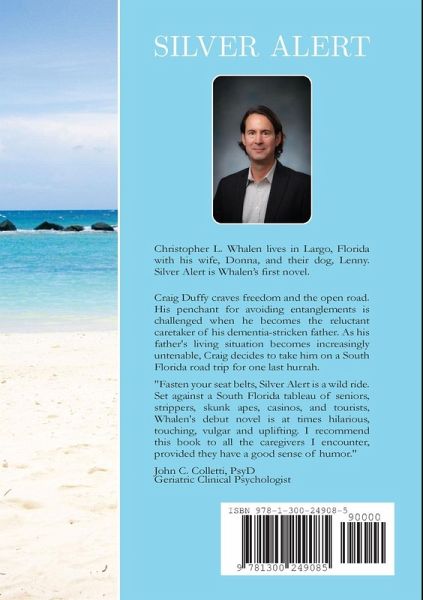 SILVER ALERT

Christopher L. Whalen lives in Largo, Florida with his wife, Donna, and their dog, Lenny. Silver Alert is Whalen's first novel.

Craig Duffy craves freedom and the open road. His penchant for avoiding entanglements is challenged when he becomes the reluctant caretaker of his dementia-stricken father. As his father's living situation becomes increasingly untenable, Craig decides to take him on a South Florida road trip for one last hurrah.

"Fasten your seat belts, Silver Alert is a wild ride. Set against a South Florida tableau of seniors, strippers, skunk apes, casinos, and tourists, Whalen's debut novel is at times hilarious, touching, vulgar and uplifting. I recommend this book to all the caregivers I encounter, provided they have a good sense of humor."

John C. Colletti, PsyD
Geriatric Clinical Psychologist

ISBN 978-1-300-24908-5

90000

9 781300 249085